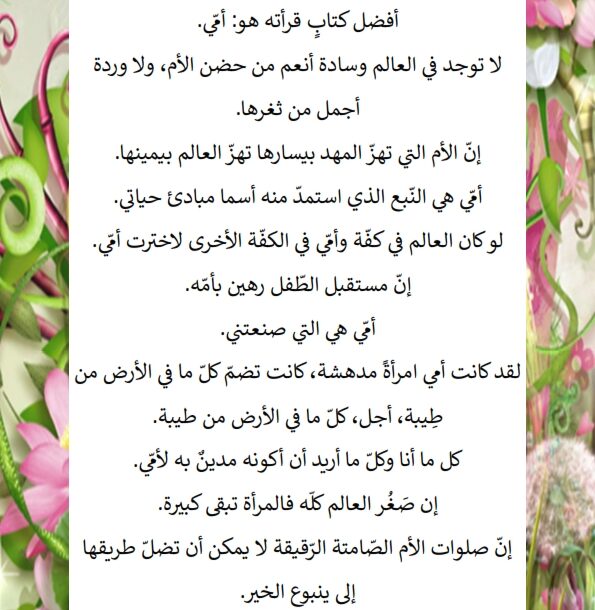 أفضل كتابٍ قرأته هو: أمّي.

لا توجد في العالم وسادة أنعم من حضن الأم، ولا وردة أجمل من ثغرها.

إنّ الأم التي تهزّ المهد بيسارها تهزّ العالم بيمينها.

أمّي هي النّبع الذي استمدّ منه أسما مبادئ حياتي.

لو كان العالم في كفّة وأمّي في الكفّة الأخرى لاخترت أمّي.

إنّ مستقبل الطّفل رهين بأمّه.

أمّي هي التي صنعتني.

لقد كانت أمي امرأةً مدهشة، كانت تضمّ كلّ ما في الأرض من طِيبة، أجل، كلّ ما في الأرض من طيبة.

كل ما أنا وكلّ ما أريد أن أكونه مدينٌ به لأمّي.

إن صَغُر العالم كلّه فالمرأة تبقى كبيرة.

إنّ صلوات الأم الصّامتة الرّقيقة لا يمكن أن تضلّ طريقها إلى ينبوع الخير.